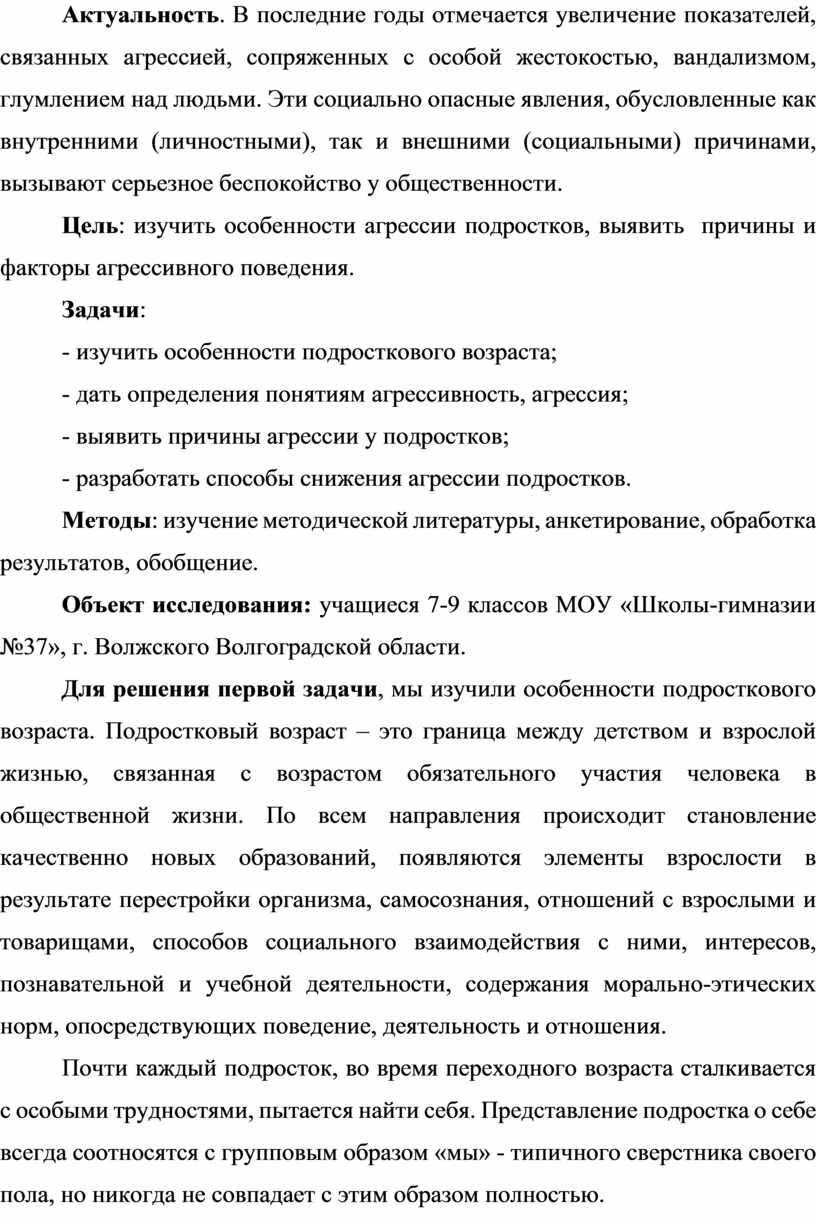 Актуальность. В последние годы отмечается увеличение показателей, связанных агрессией, сопряженных с особой жестокостью, вандализмом, глумлением над людьми. Эти социально опасные явления, обусловленные как внутренними (личностными), так и внешними (социальными) причинами, вызывают серьезное беспокойство у общественности.

Цель: изучить особенности агрессии подростков, выявить причины и факторы агрессивного поведения.

Задачи:

- изучить особенности подросткового возраста;

- дать определения понятиям агрессивность, агрессия;

- выявить причины агрессии у подростков;

- разработать способы снижения агрессии подростков.

Методы: изучение методической литературы, анкетирование, обработка результатов, обобщение.

Объект исследования: учащиеся 7-9 классов МОУ «Школы-гимназии №37», г. Волжского Волгоградской области.

Для решения первой задачи, мы изучили особенности подросткового возраста. Подростковый возраст – это граница между детством и взрослой жизнью, связанная с возрастом обязательного участия человека в общественной жизни. По всем направления происходит становление качественно новых образований, появляются элементы взрослости в результате перестройки организма, самосознания, отношений с взрослыми и товарищами, способов социального взаимодействия с ними, интересов, познавательной и учебной деятельности, содержания морально-этических норм, опосредствующих поведение, деятельность и отношения.

Почти каждый подросток, во время переходного возраста сталкивается с особыми трудностями, пытается найти себя. Представление подростка о себе всегда соотносятся с групповым образом «мы» - типичного сверстника своего пола, но никогда не совпадает с этим образом полностью.